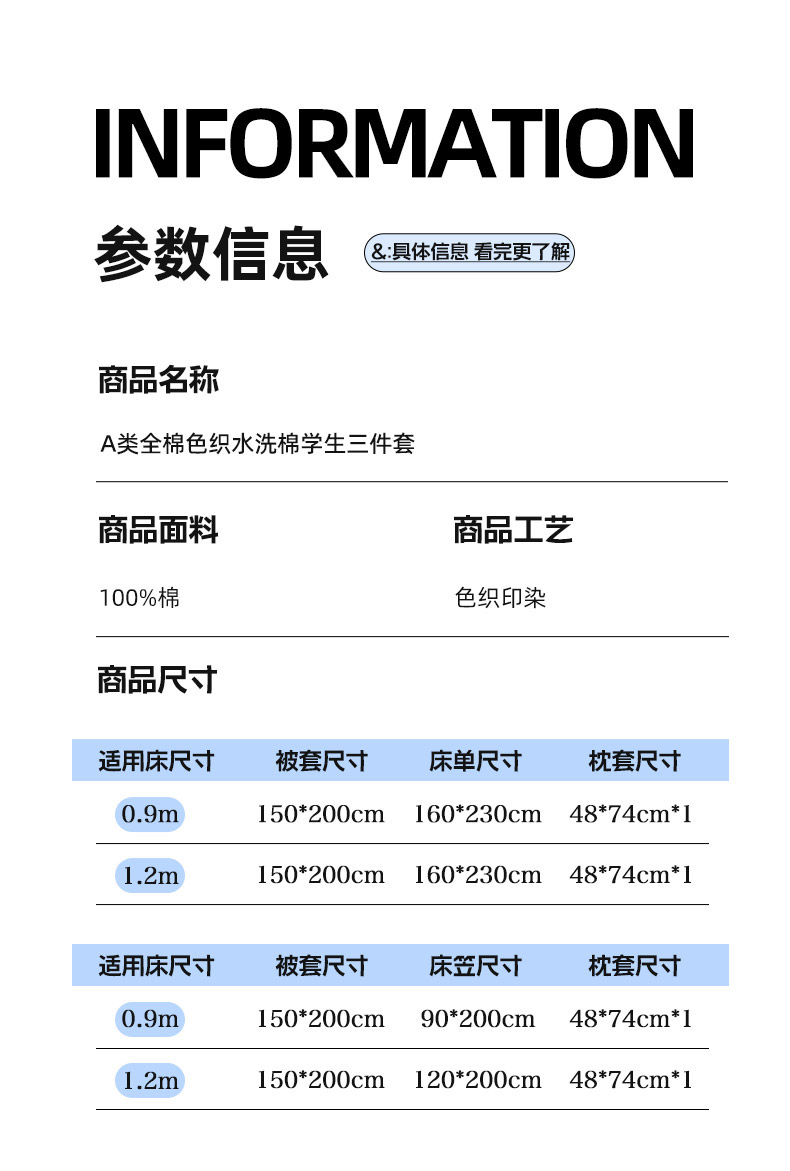 INFORMATION

参数信息 &:具体信息 看完更了解

商品名称

A类全棉色织水洗棉学生三件套

商品面料

100%棉

商品工艺

色织印染

商品尺寸

| 适用床尺寸 | 被套尺寸 | 床单尺寸 | 枕套尺寸 |
|---|---|---|---|
| 0.9m | 150*200cm | 160*230cm | 48*74cm*1 |
| 1.2m | 150*200cm | 160*230cm | 48*74cm*1 |

| 适用床尺寸 | 被套尺寸 | 床笠尺寸 | 枕套尺寸 |
|---|---|---|---|
| 0.9m | 150*200cm | 90*200cm | 48*74cm*1 |
| 1.2m | 150*200cm | 120*200cm | 48*74cm*1 |